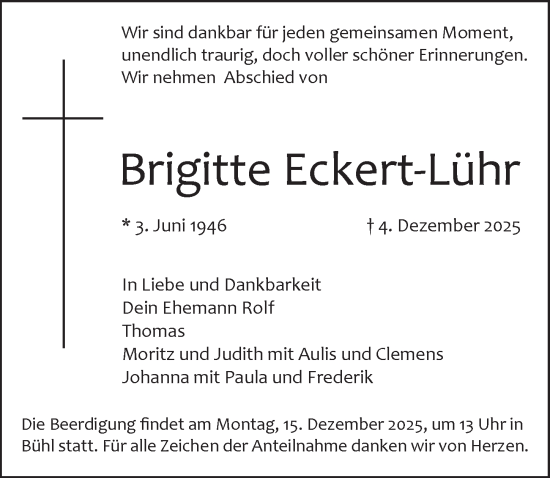 Wir sind dankbar für jeden gemeinsamen Moment, unendlich traurig, doch voller schöner Erinnerungen. Wir nehmen Abschied von

Brigitte Eckert-Lühr

* 3. Juni 1946 † 4. Dezember 2025

In Liebe und Dankbarkeit
Dein Ehemann Rolf
Thomas
Moritz und Judith mit Aulis und Clemens
Johanna mit Paula und Frederik

Die Beerdigung findet am Montag, 15. Dezember 2025, um 13 Uhr in Bühl statt. Für alle Zeichen der Anteilnahme danken wir von Herzen.